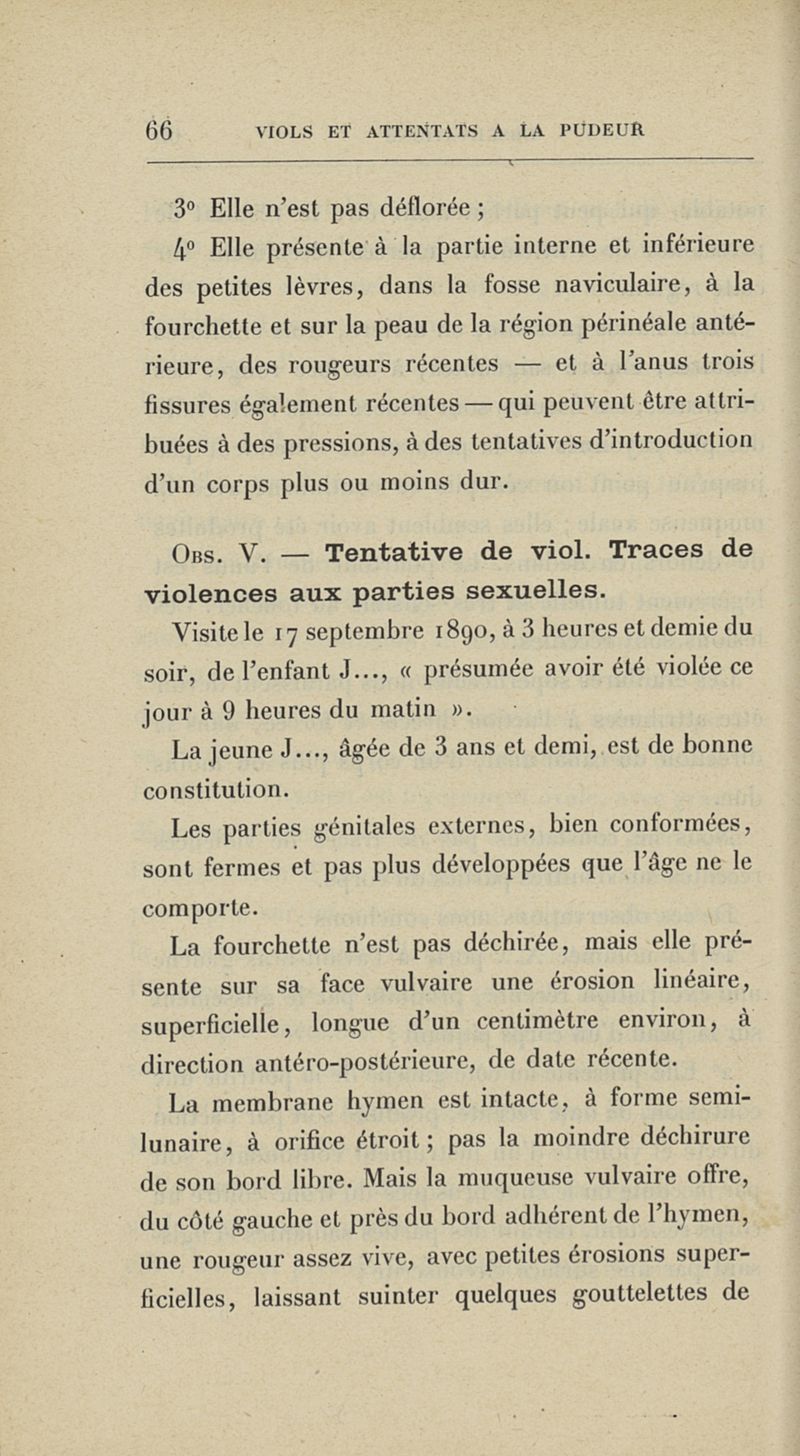 66 VIOLS ET ATTENTATS A LA PUDEUR

3° Elle n'est pas déflorée ;

4° Elle présente à la partie interne et inférieure des petites lèvres, dans la fosse naviculaire, à la fourchette et sur la peau de la région périnéale antérieure, des rougeurs récentes — et à l'anus trois fissures également récentes — qui peuvent être attribuées à des pressions, à des tentatives d'introduction d'un corps plus ou moins dur.

Obs. V. — Tentative de viol. Traces de violences aux parties sexuelles.

Visite le 17 septembre 1890, à 3 heures et demie du soir, de l'enfant J..., « présumée avoir été violée ce jour à 9 heures du matin ».

La jeune J..., âgée de 3 ans et demi, est de bonne constitution.

Les parties génitales externes, bien conformées, sont fermes et pas plus développées que l'âge ne le comporte.

La fourchette n'est pas déchirée, mais elle présente sur sa face vulvaire une érosion linéaire, superficielle, longue d'un centimètre environ, à direction antéro-postérieure, de date récente.

La membrane hymen est intacte, à forme semi-lunaire, à orifice étroit ; pas la moindre déchirure de son bord libre. Mais la muqueuse vulvaire offre, du côté gauche et près du bord adhérent de l'hymen, une rougeur assez vive, avec petites érosions superficielles, laissant suinter quelques gouttelettes de